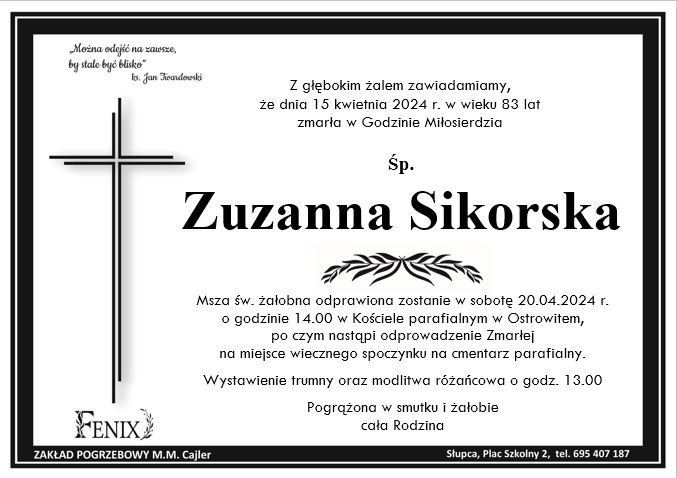 „Można odejść na zawsze, by stale być blisko"
ks. Jan Twardowski

Z głębokim żalem zawiadamiamy, że dnia 15 kwietnia 2024 r. w wieku 83 lat zmarła w Godzinie Miłosierdzia

Śp.

Zuzanna Sikorska

Msza św. żałobna odprawiona zostanie w sobotę 20.04.2024 r. o godzinie 14.00 w Kościele parafialnym w Ostrowitem, po czym nastąpi odprowadzenie Zmarłej na miejsce wiecznego spoczynku na cmentarz parafialny.

Wystawienie trumny oraz modlitwa różańcowa o godz. 13.00

Pogrążona w smutku i żałobie cała Rodzina

FENIX

ZAKŁAD POGRZEBOWY M.M. Cajler

Słupca, Plac Szkolny 2, tel. 695 407 187